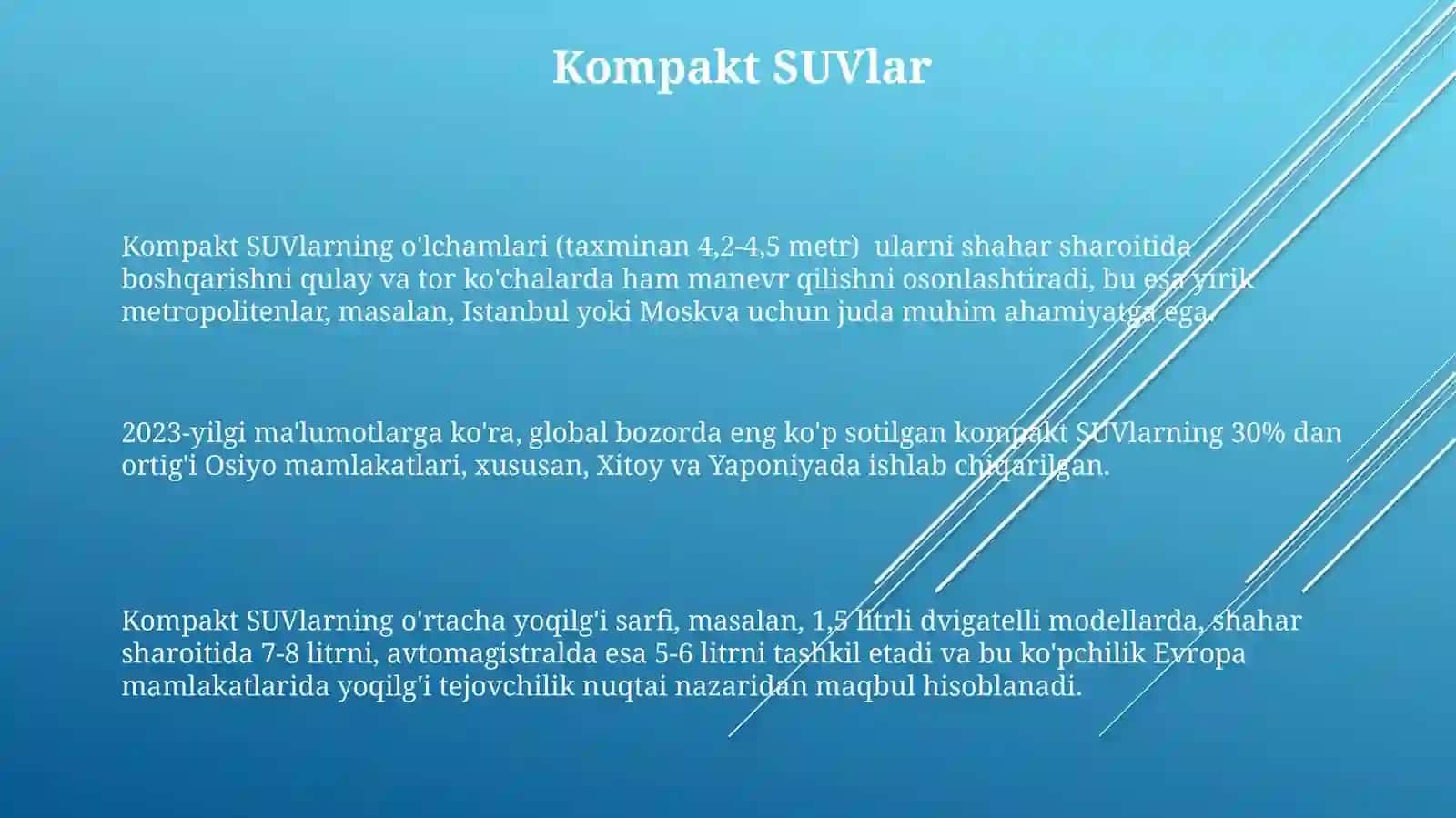 Kompakt SUVlar

Kompakt SUVlarning o'lchamlari (taxminan 4,2-4,5 metr) ularni shahar sharoitida boshqarishni qulay va tor ko'chalarda ham manevr qilishni osonlashtiradi, bu esa yirik metropolitenlar, masalan, Istanbul yoki Moskva uchun juda muhim ahamiyatga ega.

2023-yilgi ma'lumotlarga ko'ra, global bozorda eng ko'p sotilgan kompakt SUVlarning 30% dan ortig'i Osiyo mamlakatlari, xususan, Xitoy va Yaponiyada ishlab chiqarilgan.

Kompakt SUVlarning o'rtacha yoqilg'i sarfi, masalan, 1,5 litrli dvigatelli modellarda, shahar sharoitida 7-8 litrni, avtomagistralda esa 5-6 litrni tashkil etadi va bu ko'pchilik Evropa mamlakatlarida yoqilg'i tejovchilik nuqtai nazaridan maqbul hisoblanadi.